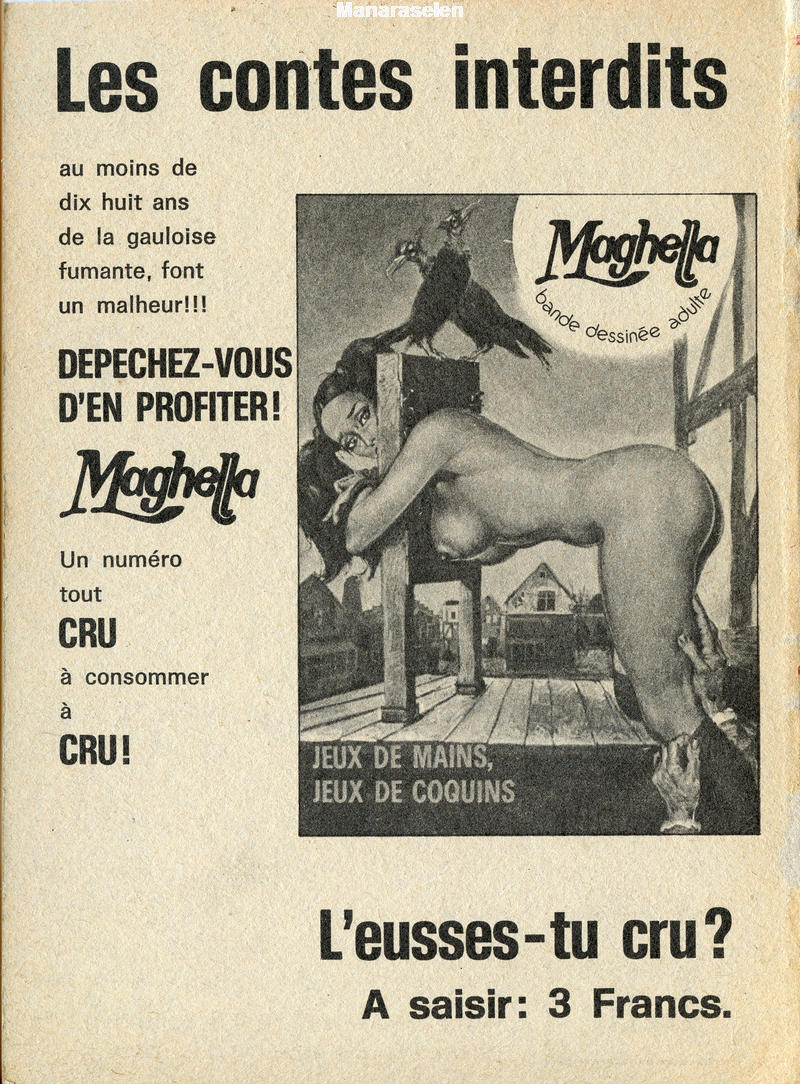 Manaraselen

Les contes interdits

au moins de dix huit ans de la gauloise fumante, font un malheur!!!

DEPECHEZ-VOUS D'EN PROFITER!

Maghella

Un numéro tout CRU à consommer à CRU!

Maghella
bande dessinée adulte

JEUX DE MAINS, JEUX DE COQUINS

L'eusses-tu cru?

A saisir: 3 Francs.